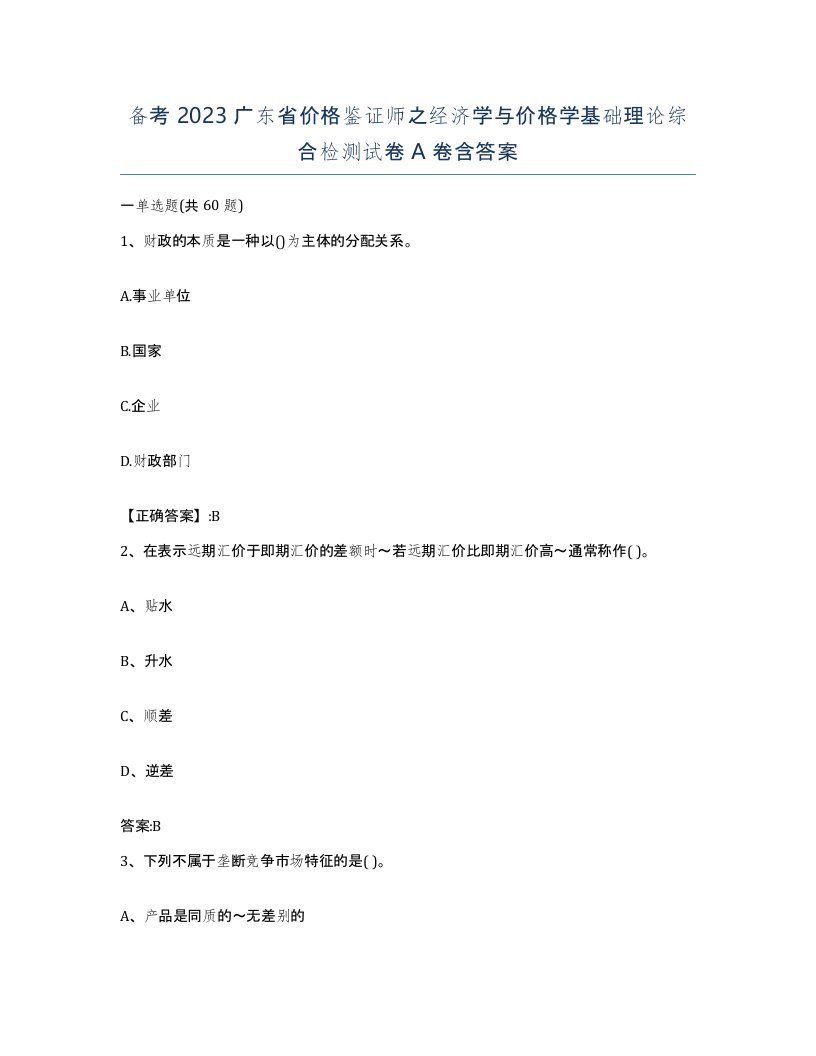 备考 2023 广东省价格鉴证师之经济学与价格学基础理论综合检测试卷 A 卷含答案

一单选题(共 60 题)

1、财政的本质是一种以()为主体的分配关系。

A.事业单位

B.国家

C.企业

D.财政部门

【正确答案】:B

2、在表示远期汇价于即期汇价的差额时～若远期汇价比即期汇价高～通常称作( )。

A、贴水

B、升水

C、顺差

D、逆差

答案:B

3、下列不属于垄断竞争市场特征的是( )。

A、产品是同质的～无差别的